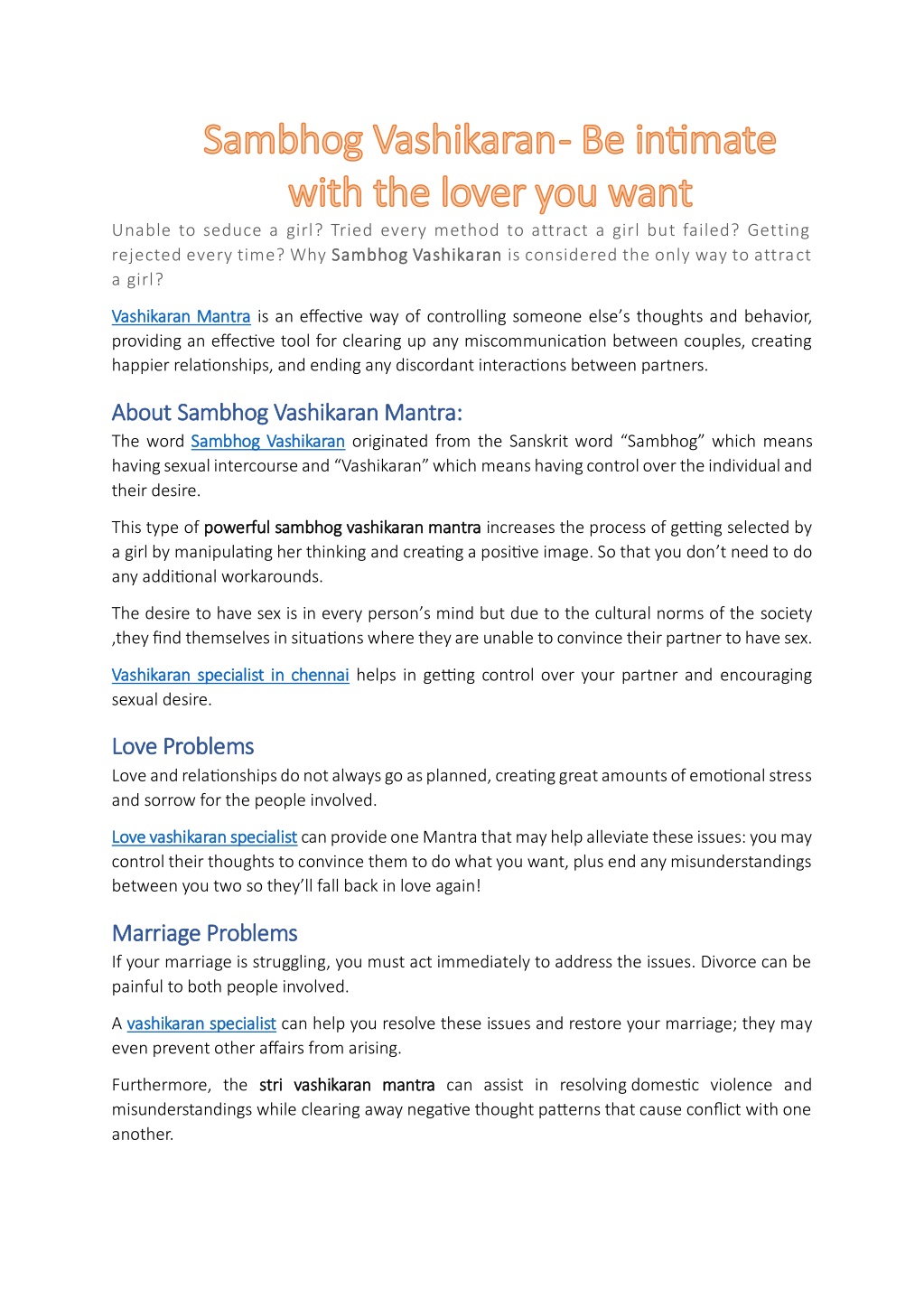 Sambhog Vashikaran- Be intimate with the lover you want

Unable to seduce a girl? Tried every method to attract a girl but failed? Getting rejected every time? Why Sambhog Vashikaran is considered the only way to attract a girl?

Vashikaran Mantra is an effective way of controlling someone else's thoughts and behavior, providing an effective tool for clearing up any miscommunication between couples, creating happier relationships, and ending any discordant interactions between partners.

About Sambhog Vashikaran Mantra:

The word Sambhog Vashikaran originated from the Sanskrit word "Sambhog" which means having sexual intercourse and "Vashikaran" which means having control over the individual and their desire.

This type of powerful sambhog vashikaran mantra increases the process of getting selected by a girl by manipulating her thinking and creating a positive image. So that you don't need to do any additional workarounds.

The desire to have sex is in every person's mind but due to the cultural norms of the society ,they find themselves in situations where they are unable to convince their partner to have sex.

Vashikaran specialist in chennai helps in getting control over your partner and encouraging sexual desire.

Love Problems

Love and relationships do not always go as planned, creating great amounts of emotional stress and sorrow for the people involved.

Love vashikaran specialist can provide one Mantra that may help alleviate these issues: you may control their thoughts to convince them to do what you want, plus end any misunderstandings between you two so they'll fall back in love again!

Marriage Problems

If your marriage is struggling, you must act immediately to address the issues. Divorce can be painful to both people involved.

A vashikaran specialist can help you resolve these issues and restore your marriage; they may even prevent other affairs from arising.

Furthermore, the stri vashikaran mantra can assist in resolving domestic violence and misunderstandings while clearing away negative thought patterns that cause conflict with one another.